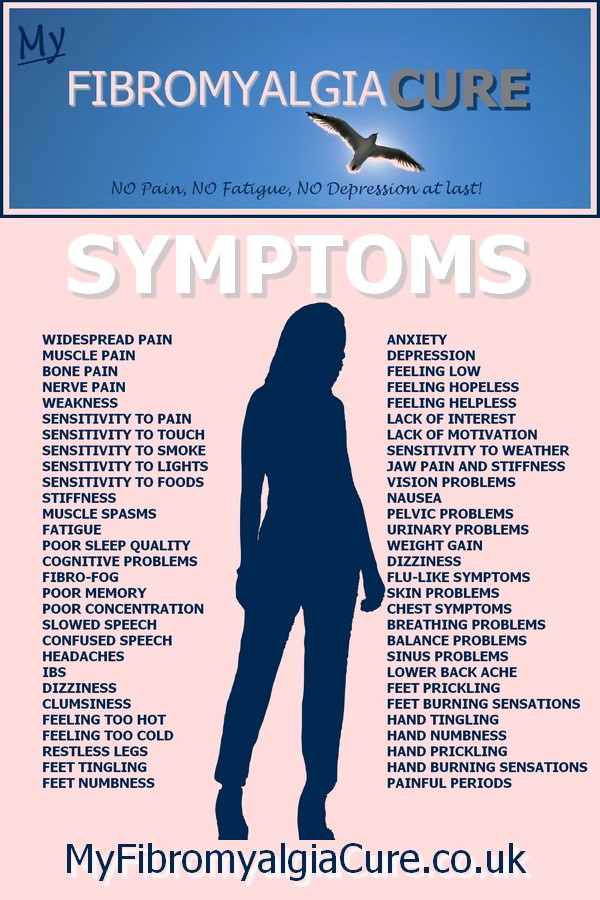 My
FIBROMYALGIACURE
NO Pain, NO Fatigue, NO Depression at last!

SYMPTOMS

WIDESPREAD PAIN
MUSCLE PAIN
BONE PAIN
NERVE PAIN
WEAKNESS
SENSITIVITY TO PAIN
SENSITIVITY TO TOUCH
SENSITIVITY TO SMOKE
SENSITIVITY TO LIGHTS
SENSITIVITY TO FOODS
STIFFNESS
MUSCLE SPASMS
FATIGUE
POOR SLEEP QUALITY
COGNITIVE PROBLEMS
FIBRO-FOG
POOR MEMORY
POOR CONCENTRATION
SLOWED SPEECH
CONFUSED SPEECH
HEADACHES
IBS
DIZZINESS
CLUMSINESS
FEELING TOO HOT
FEELING TOO COLD
RESTLESS LEGS
FEET TINGLING
FEET NUMBNESS

ANXIETY
DEPRESSION
FEELING LOW
FEELING HOPELESS
FEELING HELPLESS
LACK OF INTEREST
LACK OF MOTIVATION
SENSITIVITY TO WEATHER
JAW PAIN AND STIFFNESS
VISION PROBLEMS
NAUSEA
PELVIC PROBLEMS
URINARY PROBLEMS
WEIGHT GAIN
DIZZINESS
FLU-LIKE SYMPTOMS
SKIN PROBLEMS
CHEST SYMPTOMS
BREATHING PROBLEMS
BALANCE PROBLEMS
SINUS PROBLEMS
LOWER BACK ACHE
FEET PRICKLING
FEET BURNING SENSATIONS
HAND TINGLING
HAND NUMBNESS
HAND PRICKLING
HAND BURNING SENSATIONS
PAINFUL PERIODS

MyFibromyalgiaCure.co.uk